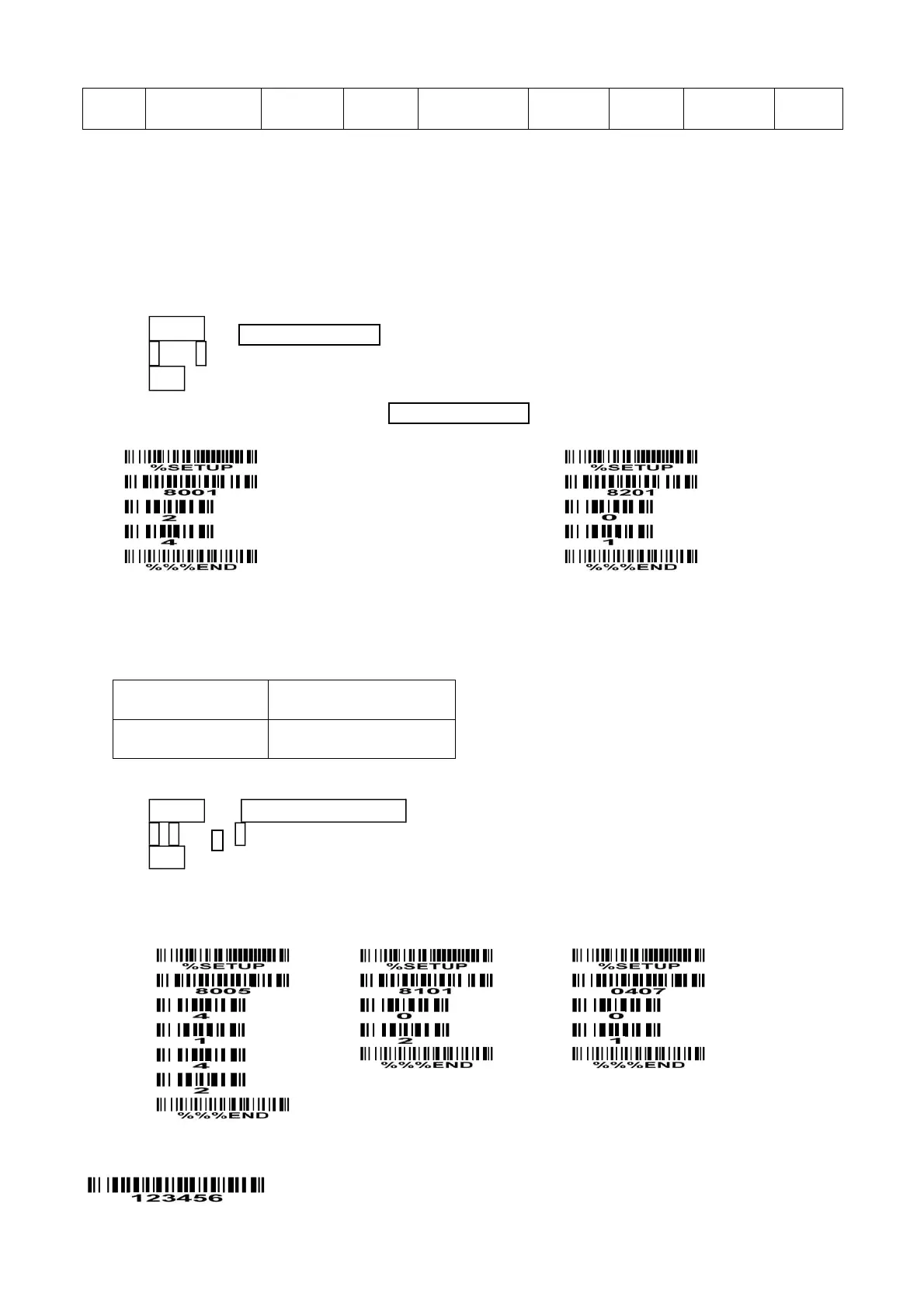 %SETUP
8001
2
4
%%%END

%SETUP
8201
0
1
%%%END

%SETUP
8005
4
1
4
2
%%%END

%SETUP
8101
0
2
%%%END

%SETUP
0407
0
1
%%%END

123456